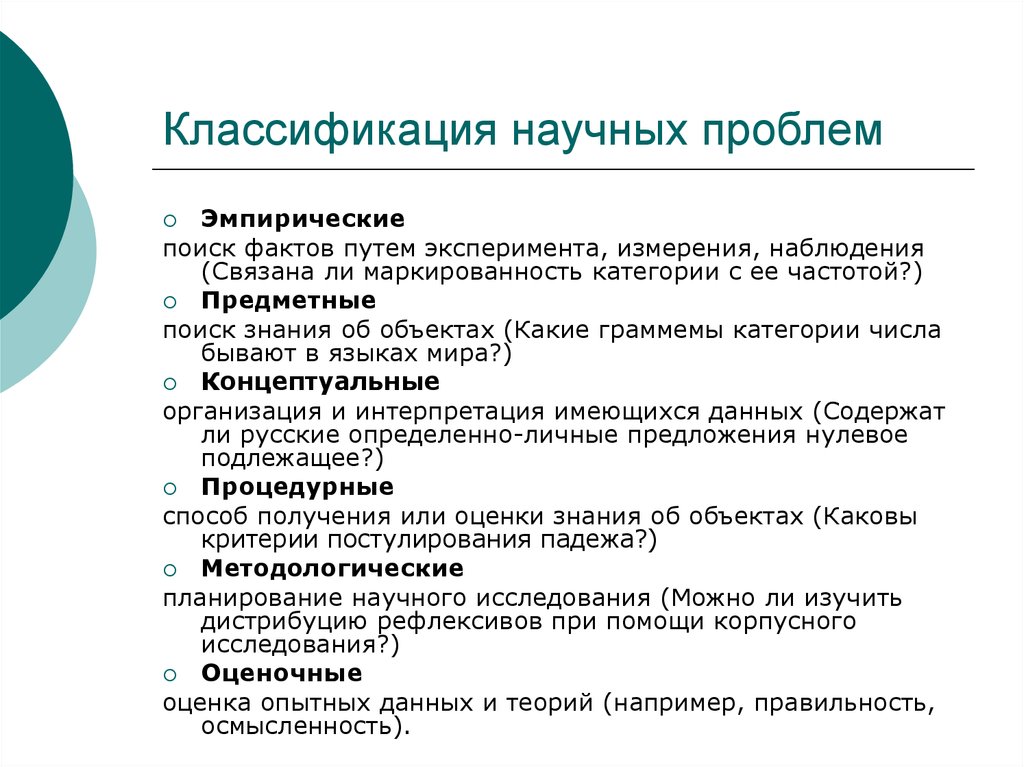 Классификация научных проблем

Эмпирические

поиск фактов путем эксперимента, измерения, наблюдения (Связана ли маркированность категории с ее частотой?)

Предметные

поиск знания об объектах (Какие граммемы категории числа бывают в языках мира?)

Концептуальные

организация и интерпретация имеющихся данных (Содержат ли русские определенно-личные предложения нулевое подлежащее?)

Процедурные

способ получения или оценки знания об объектах (Каковы критерии постулирования падежа?)

Методологические

планирование научного исследования (Можно ли изучить дистрибуцию рефлексивов при помощи корпусного исследования?)

Оценочные

оценка опытных данных и теорий (например, правильность, осмысленность).